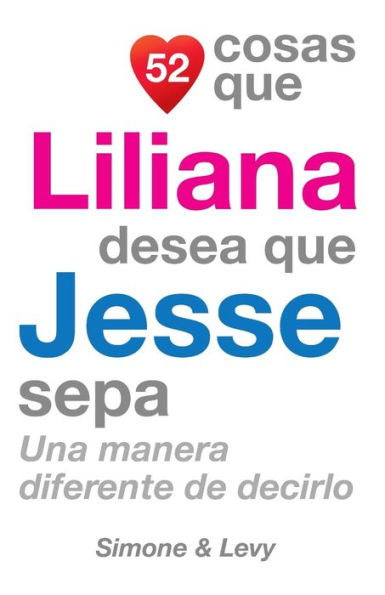 52 cosas que
Liliana
desea que
Jesse
sepa
Una manera diferente de decirlo

Simone & Levy